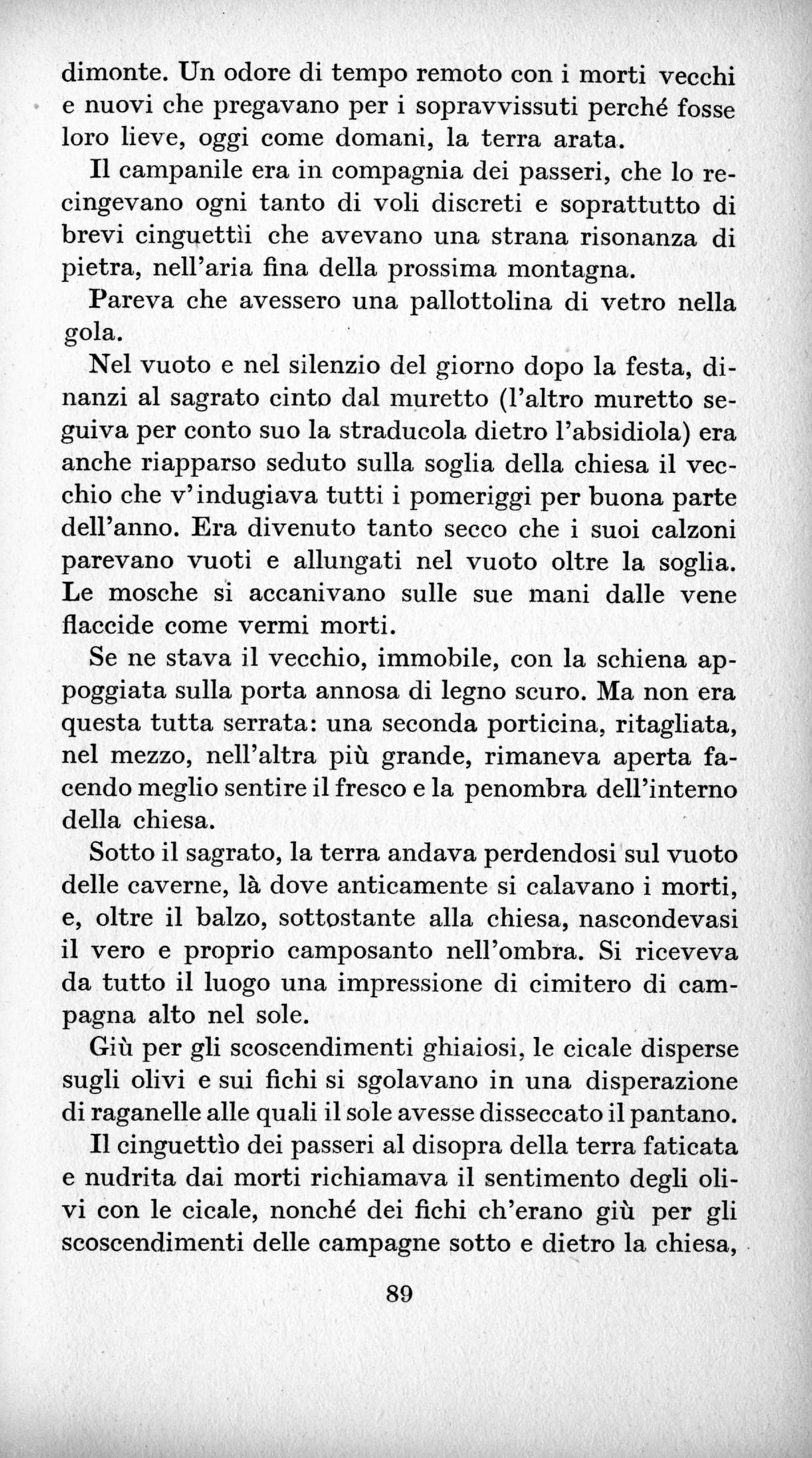 dimonte. Un odore di tempo remoto con i morti vecchi e nuovi che pregavano per i sopravvissuti perché fosse loro lieve, oggi come domani, la terra arata.

Il campanile era in compagnia dei passeri, che lo recingevano ogni tanto di voli discreti e soprattutto di brevi cinguettìi che avevano una strana risonanza di pietra, nell'aria fina della prossima montagna.

Pareva che avessero una pallottolina di vetro nella gola.

Nel vuoto e nel silenzio del giorno dopo la festa, dinanzi al sagrato cinto dal muretto (l'altro muretto seguiva per conto suo la straducola dietro l'absidiola) era anche riapparso seduto sulla soglia della chiesa il vecchio che v'indugiava tutti i pomeriggi per buona parte dell'anno. Era divenuto tanto secco che i suoi calzoni parevano vuoti e allungati nel vuoto oltre la soglia. Le mosche si accanivano sulle sue mani dalle vene flaccide come vermi morti.

Se ne stava il vecchio, immobile, con la schiena appoggiata sulla porta annosa di legno scuro. Ma non era questa tutta serrata: una seconda porticina, ritagliata, nel mezzo, nell'altra più grande, rimaneva aperta facendo meglio sentire il fresco e la penombra dell'interno della chiesa.

Sotto il sagrato, la terra andava perdendosi sul vuoto delle caverne, là dove anticamente si calavano i morti, e, oltre il balzo, sottostante alla chiesa, nascondevasi il vero e proprio camposanto nell'ombra. Si riceveva da tutto il luogo una impressione di cimitero di campagna alto nel sole.

Giù per gli scoscendimenti ghiaiosi, le cicale disperse sugli olivi e sui fichi si sgolavano in una disperazione di raganelle alle quali il sole avesse disseccato il pantano.

Il cinguettìo dei passeri al disopra della terra faticata e nudrita dai morti richiamava il sentimento degli olivi con le cicale, nonché dei fichi ch'erano giù per gli scoscendimenti delle campagne sotto e dietro la chiesa,

89